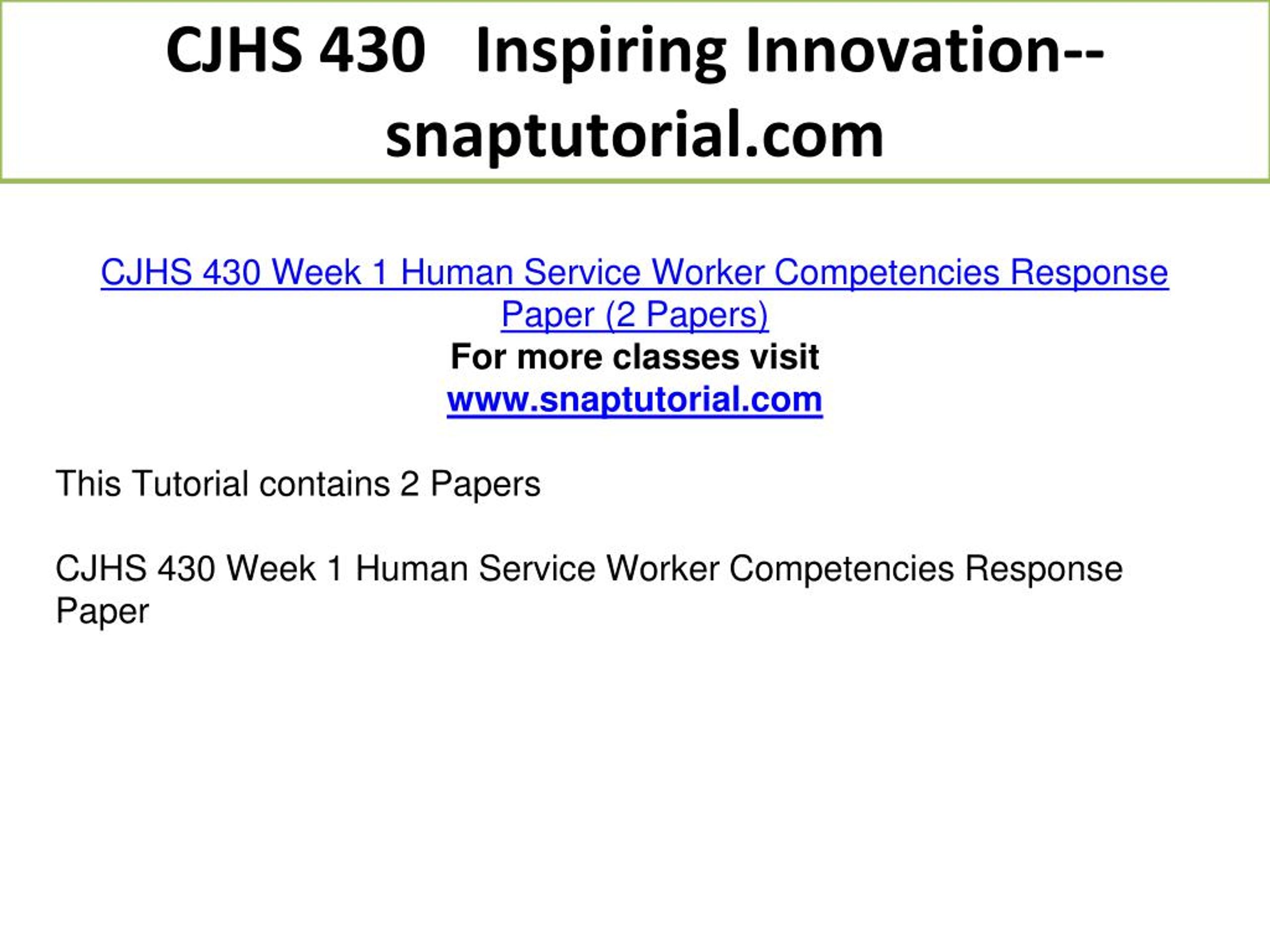 CJHS 430 Inspiring Innovation--snaptutorial.com

CJHS 430 Week 1 Human Service Worker Competencies Response Paper (2 Papers)
For more classes visit
www.snaptutorial.com

This Tutorial contains 2 Papers

CJHS 430 Week 1 Human Service Worker Competencies Response Paper